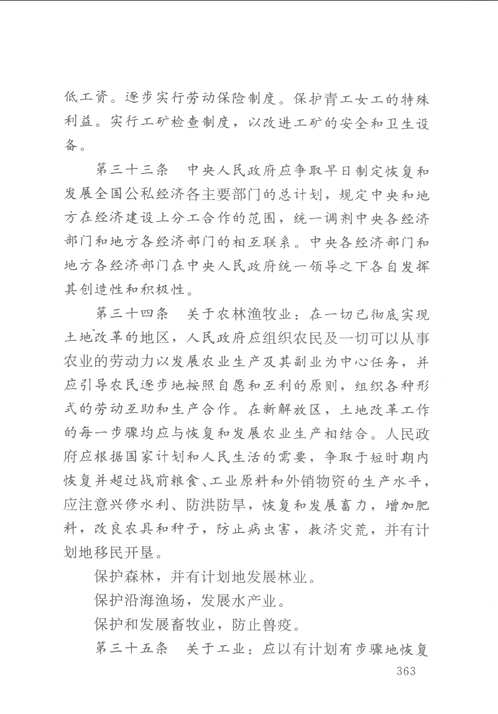 低工资。逐步实行劳动保险制度。保护青工女工的特殊利益。实行工矿检查制度，以改进工矿的安全和卫生设备。

第三十三条　中央人民政府应争取早日制定恢复和发展全国公私经济各主要部门的总计划，规定中央和地方在经济建设上分工合作的范围，统一调剂中央各经济部门和地方各经济部门的相互联系。中央各经济部门和地方各经济部门在中央人民政府统一领导之下各自发挥其创造性和积极性。

第三十四条　关于农林渔牧业：在一切已彻底实现土地改革的地区，人民政府应组织农民及一切可以从事农业的劳动力以发展农业生产及其副业为中心任务，并应引导农民逐步地按照自愿和互利的原则，组织各种形式的劳动互助和生产合作。在新解放区，土地改革工作的每一步骤均应与恢复和发展农业生产相结合。人民政府应根据国家计划和人民生活的需要，争取于短时期内恢复并超过战前粮食、工业原料和外销物资的生产水平，应注意兴修水利、防洪防旱，恢复和发展畜力，增加肥料，改良农具和种子，防止病虫害，救济灾荒，并有计划地移民开垦。

保护森林，并有计划地发展林业。

保护沿海渔场，发展水产业。

保护和发展畜牧业，防止兽疫。

第三十五条　关于工业：应以有计划有步骤地恢复

363